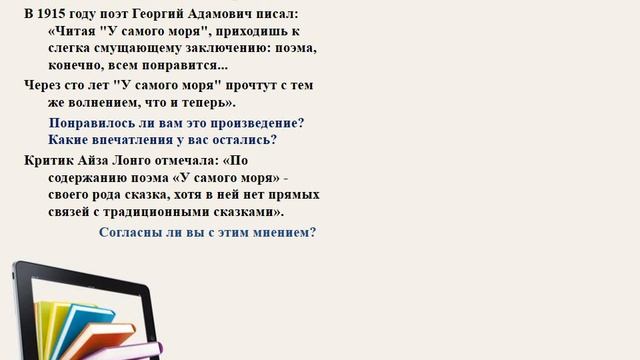 В 1915 году поэт Георгий Адамович писал: «Читая "У самого моря", приходишь к слегка смущающему заключению: поэма, конечно, всем понравится...

Через сто лет "У самого моря" прочтут с тем же волнением, что и теперь».

Понравилось ли вам это произведение? Какие впечатления у вас остались?

Критик Айза Лонго отмечала: «По содержанию поэма «У самого моря» - своего рода сказка, хотя в ней нет прямых связей с традиционными сказками».

Согласны ли вы с этим мнением?